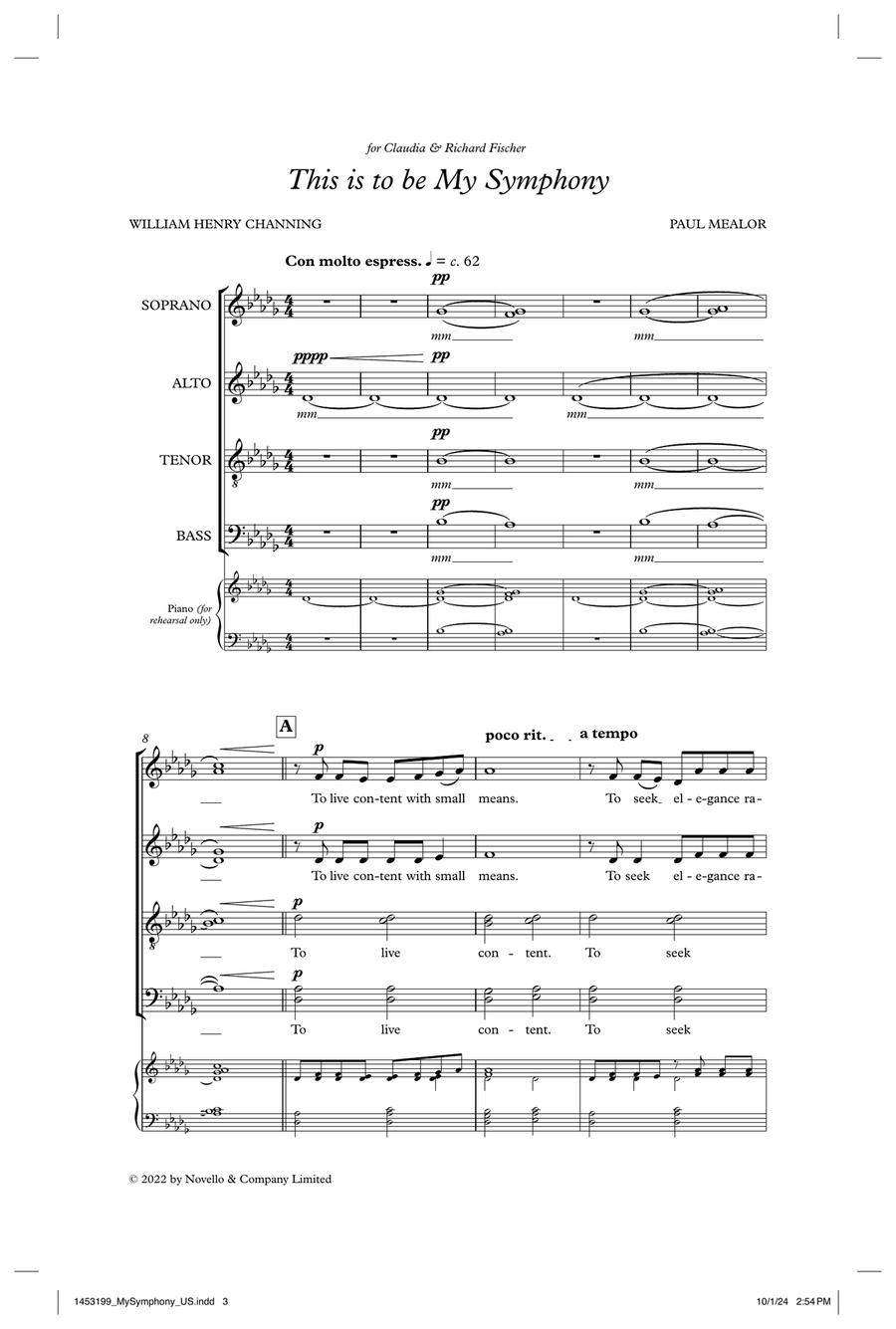 for Claudia & Richard Fischer

This is to be My Symphony

WILLIAM HENRY CHANNING

PAUL MEALOR

Con molto espress. ♩ = c. 62

SOPRANO

pp

mm

mm

ALTO

pppp

pp

mm

mm

TENOR

pp

mm

mm

BASS

pp

mm

mm

Piano (for rehearsal only)

8

A

poco rit.

a tempo

p

To live con-tent with small means. To seek el-e-gance ra-

p

To live con-tent with small means. To seek el-e-gance ra-

p

To live con-tent. To seek

p

To live con-tent. To seek

© 2022 by Novello & Company Limited

1453199_MySymphony_US.indd 3

10/1/24 2:54 PM